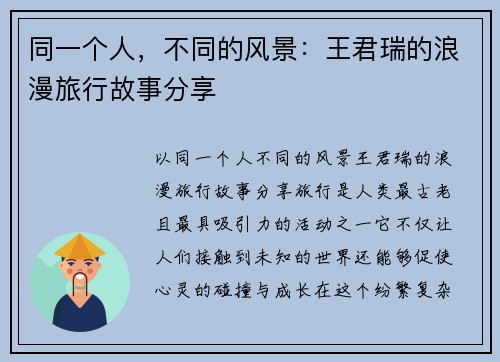 同一个人，不同的风景：王君瑞的浪漫旅行故事分享

以同一个人不同的风景王君瑞的浪漫旅行故事分享旅行是人类最古老且最具吸引力的活动之一它不仅让人们接触到未知的世界还能够促使心灵的碰撞与成长在这个纷繁复杂